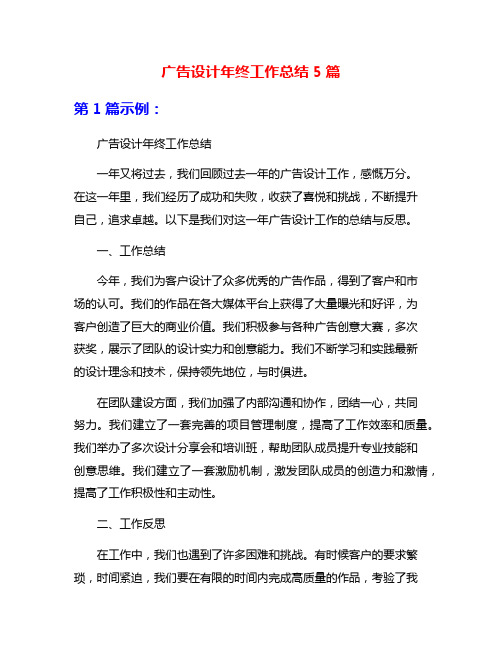 广告设计年终工作总结 5 篇

第 1 篇示例：

广告设计年终工作总结

一年又将过去，我们回顾过去一年的广告设计工作，感慨万分。在这一年里，我们经历了成功和失败，收获了喜悦和挑战，不断提升自己，追求卓越。以下是我们对这一年广告设计工作的总结与反思。

一、工作总结

今年，我们为客户设计了众多优秀的广告作品，得到了客户和市场的认可。我们的作品在各大媒体平台上获得了大量曝光和好评，为客户创造了巨大的商业价值。我们积极参与各种广告创意大赛，多次获奖，展示了团队的设计实力和创意能力。我们不断学习和实践最新的设计理念和技术，保持领先地位，与时俱进。

在团队建设方面，我们加强了内部沟通和协作，团结一心，共同努力。我们建立了一套完善的项目管理制度，提高了工作效率和质量。我们举办了多次设计分享会和培训班，帮助团队成员提升专业技能和创意思维。我们建立了一套激励机制，激发团队成员的创造力和激情，提高了工作积极性和主动性。

二、工作反思

在工作中，我们也遇到了许多困难和挑战。有时候客户的要求繁琐，时间紧迫，我们要在有限的时间内完成高质量的作品，考验了我